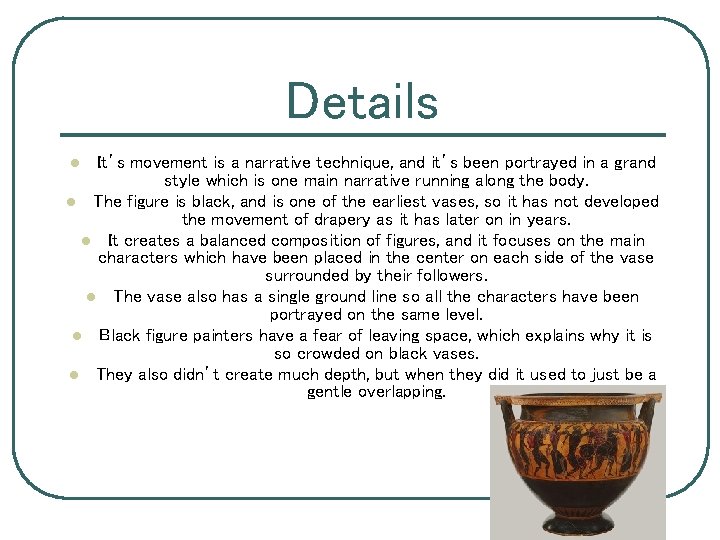 Details

• It's movement is a narrative technique, and it's been portrayed in a grand style which is one main narrative running along the body.
• The figure is black, and is one of the earliest vases, so it has not developed the movement of drapery as it has later on in years.
• It creates a balanced composition of figures, and it focuses on the main characters which have been placed in the center on each side of the vase surrounded by their followers.
• The vase also has a single ground line so all the characters have been portrayed on the same level.
• Black figure painters have a fear of leaving space, which explains why it is so crowded on black vases.
• They also didn't create much depth, but when they did it used to just be a gentle overlapping.